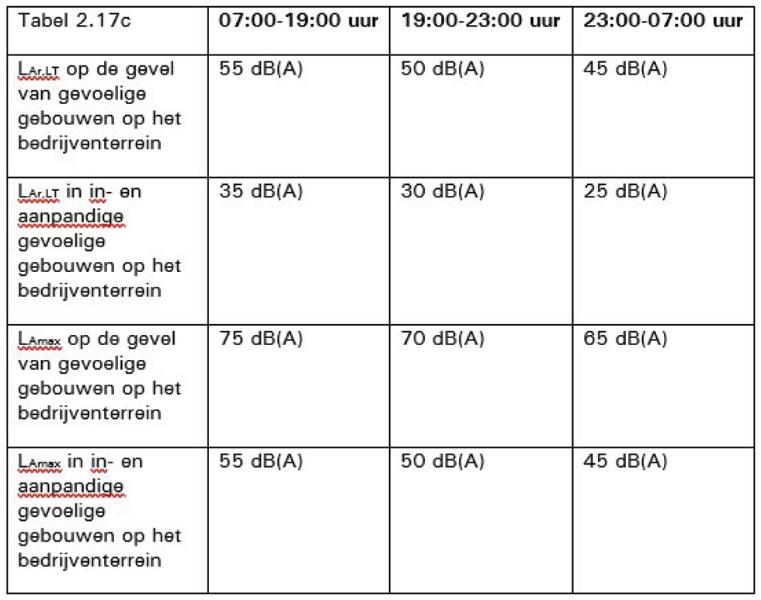 | Tabel 2.17c | 07:00-19:00 uur | 19:00-23:00 uur | 23:00-07:00 uur |
|---|---|---|---|
| $L_{Ar,LT}$ op de gevel van gevoelige gebouwen op het bedrijventerrein | 55 dB(A) | 50 dB(A) | 45 dB(A) |
| $L_{Ar,LT}$ in in- en aanpandige gevoelige gebouwen op het bedrijventerrein | 35 dB(A) | 30 dB(A) | 25 dB(A) |
| $L_{Amax}$ op de gevel van gevoelige gebouwen op het bedrijventerrein | 75 dB(A) | 70 dB(A) | 65 dB(A) |
| $L_{Amax}$ in in- en aanpandige gevoelige gebouwen op het bedrijventerrein | 55 dB(A) | 50 dB(A) | 45 dB(A) |